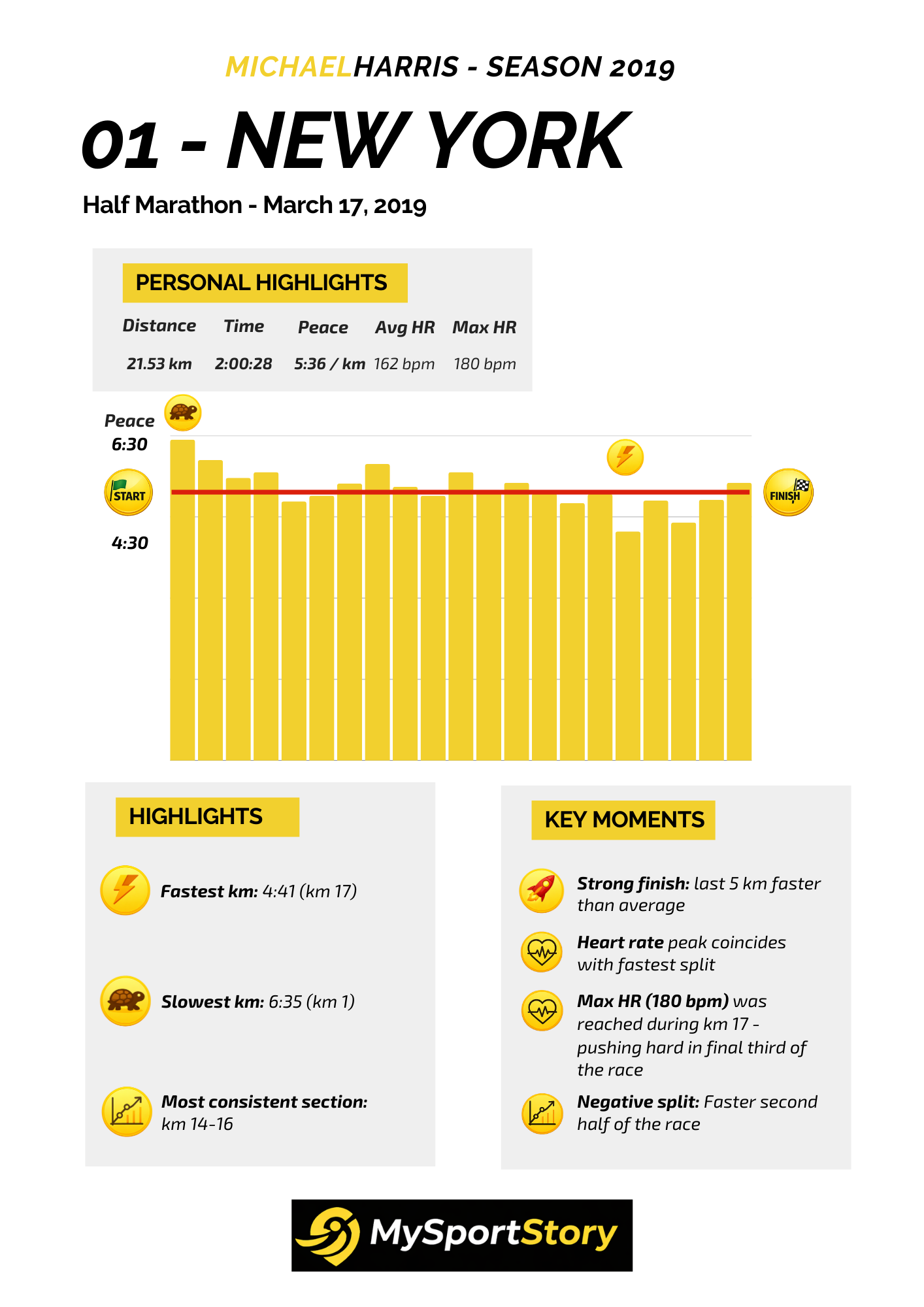 MICHAELHARRIS - SEASON 2019

01 - NEW YORK

Half Marathon - March 17, 2019

PERSONAL HIGHLIGHTS

| Distance | Time | Peace | Avg HR | Max HR |
|---|---|---|---|---|
| 21.53 km | 2:00:28 | 5:36 / km | 162 bpm | 180 bpm |

Peace
6:30
START
4:30
FINISH

HIGHLIGHTS

Fastest km: 4:41 (km 17)

Slowest km: 6:35 (km 1)

Most consistent section: km 14-16

KEY MOMENTS

Strong finish: last 5 km faster than average

Heart rate peak coincides with fastest split

Max HR (180 bpm) was reached during km 17 - pushing hard in final third of the race

Negative split: Faster second half of the race

MySportStory